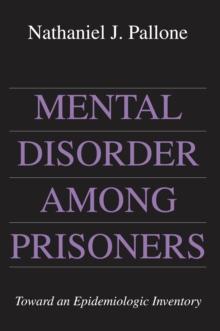 Nathaniel J. Pallone

MENTAL DISORDER AMONG PRISONERS

Toward an Epidemiologic Inventory